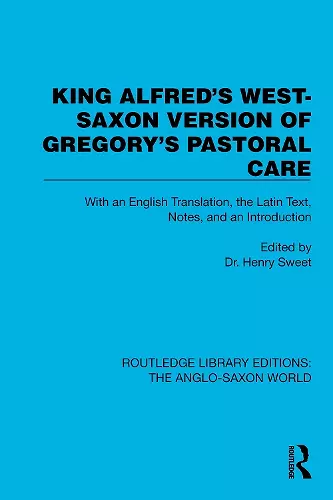 KING ALFRED'S WEST-SAXON VERSION OF GREGORY'S PASTORAL CARE

With an English Translation, the Latin Text, Notes, and an Introduction

Edited by
Dr. Henry Sweet

ROUTLEDGE LIBRARY EDITIONS:
THE ANGLO-SAXON WORLD

ROUTLEDGE